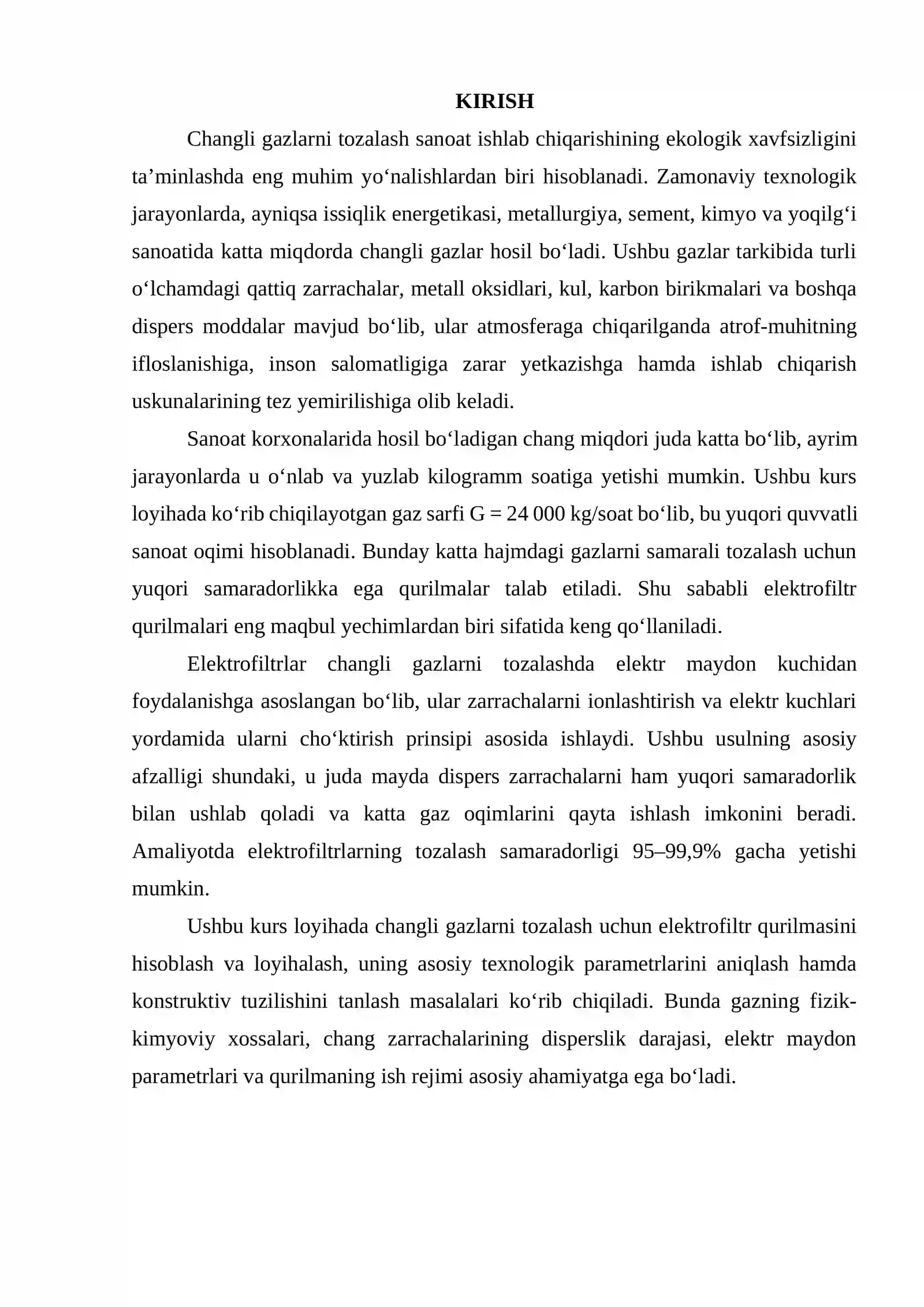 KIRISH

Changli gazlarni tozalash sanoat ishlab chiqarishining ekologik xavfsizligini ta'minlashda eng muhim yo'nalishlardan biri hisoblanadi. Zamonaviy texnologik jarayonlarda, ayniqsa issiqlik energetikasi, metallurgiya, sement, kimyo va yoqilg'i sanoatida katta miqdorda changli gazlar hosil bo'ladi. Ushbu gazlar tarkibida turli o'lchamdagi qattiq zarrachalar, metall oksidlari, kul, karbon birikmalari va boshqa dispers moddalar mavjud bo'lib, ular atmosferaga chiqarilganda atrof-muhitning ifloslanishiga, inson salomatligiga zarar yetkazishga hamda ishlab chiqarish uskunalarining tez yemirilishiga olib keladi.

Sanoat korxonalarida hosil bo'ladigan chang miqdori juda katta bo'lib, ayrim jarayonlarda u o'nlab va yuzlab kilogramm soatiga yetishi mumkin. Ushbu kurs loyihada ko'rib chiqilayotgan gaz sarfi G = 24 000 kg/soat bo'lib, bu yuqori quvvatli sanoat oqimi hisoblanadi. Bunday katta hajmdagi gazlarni samarali tozalash uchun yuqori samaradorlikka ega qurilmalar talab etiladi. Shu sababli elektrofiltr qurilmalari eng maqbul yechimlardan biri sifatida keng qo'llaniladi.

Elektrofiltrlar changli gazlarni tozalashda elektr maydon kuchidan foydalanishga asoslangan bo'lib, ular zarrachalarni ionlashtirish va elektr kuchlari yordamida ularni cho'ktirish prinsipi asosida ishlaydi. Ushbu usulning asosiy afzalligi shundaki, u juda mayda dispers zarrachalarni ham yuqori samaradorlik bilan ushlab qoladi va katta gaz oqimlarini qayta ishlash imkonini beradi. Amaliyotda elektrofiltrlarning tozalash samaradorligi 95–99,9% gacha yetishi mumkin.

Ushbu kurs loyihada changli gazlarni tozalash uchun elektrofiltr qurilmasini hisoblash va loyihalash, uning asosiy texnologik parametrlarini aniqlash hamda konstruktiv tuzilishini tanlash masalalari ko'rib chiqiladi. Bunda gazning fizik-kimyoviy xossalari, chang zarrachalarining disperslik darajasi, elektr maydon parametrlari va qurilmaning ish rejimi asosiy ahamiyatga ega bo'ladi.